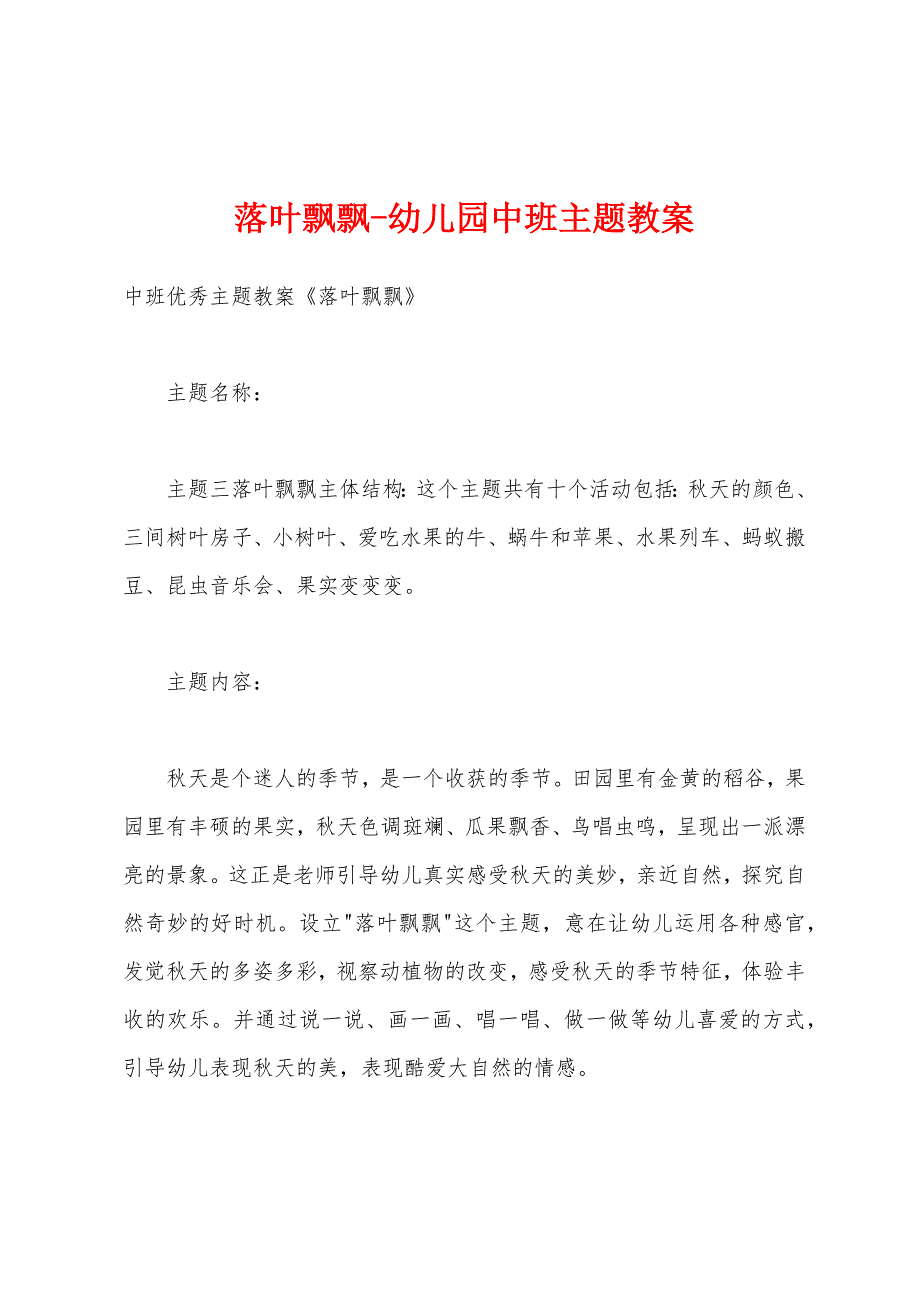 落叶飘飘-幼儿园中班主题教案

中班优秀主题教案《落叶飘飘》

主题名称：

主题三落叶飘飘主体结构：这个主题共有十个活动包括：秋天的颜色、三间树叶房子、小树叶、爱吃水果的牛、蜗牛和苹果、水果列车、蚂蚁搬豆、昆虫音乐会、果实变变变。

主题内容：

秋天是个迷人的季节，是一个收获的季节。田园里有金黄的稻谷，果园里有丰硕的果实，秋天色调斑斓、瓜果飘香、鸟唱虫鸣，呈现出一派漂亮的景象。这正是老师引导幼儿真实感受秋天的美妙，亲近自然，探究自然奇妙的好时机。设立"落叶飘飘"这个主题，意在让幼儿运用各种感官，发觉秋天的多姿多彩，视察动植物的改变，感受秋天的季节特征，体验丰收的欢乐。并通过说一说、画一画、唱一唱、做一做等幼儿喜爱的方式，引导幼儿表现秋天的美，表现酷爱大自然的情感。